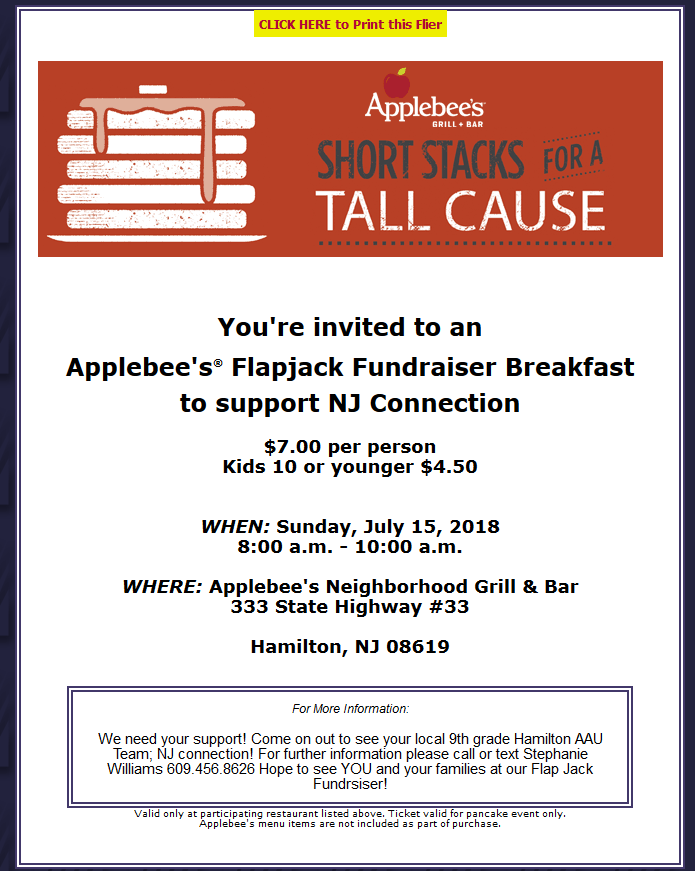 CLICK HERE to Print this Flier

Applebee's
GRILL + BAR

SHORT STACKS FOR A TALL CAUSE

You're invited to an
Applebee's® Flapjack Fundraiser Breakfast
to support NJ Connection

$7.00 per person
Kids 10 or younger $4.50

WHEN: Sunday, July 15, 2018
8:00 a.m. - 10:00 a.m.

WHERE: Applebee's Neighborhood Grill & Bar
333 State Highway #33

Hamilton, NJ 08619

For More Information:

We need your support! Come on out to see your local 9th grade Hamilton AAU Team; NJ connection! For further information please call or text Stephanie Williams 609.456.8626 Hope to see YOU and your families at our Flap Jack Fundrsiser!

Valid only at participating restaurant listed above. Ticket valid for pancake event only.
Applebee's menu items are not included as part of purchase.